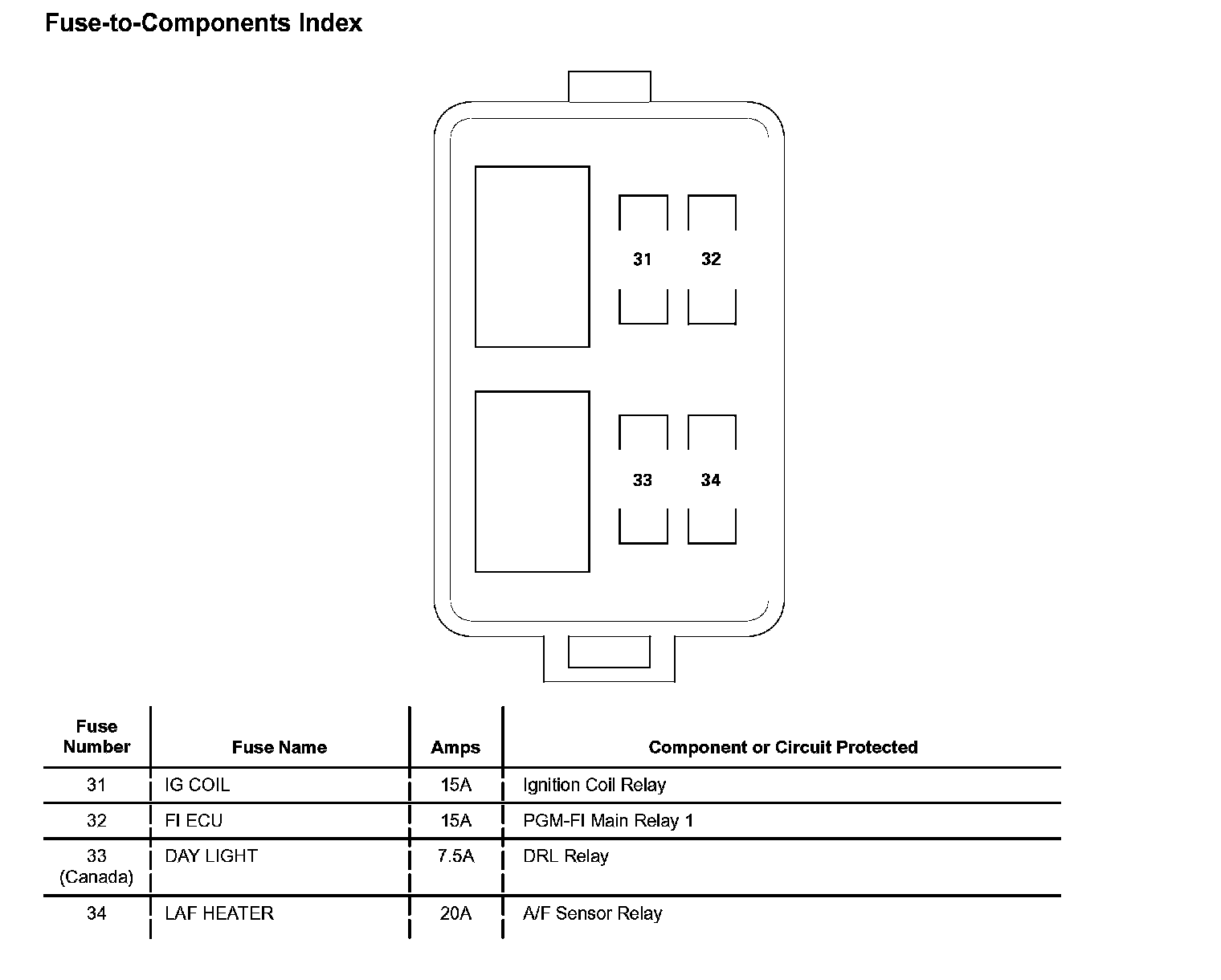 Fuse-to-Components Index

31 32

33 34

| Fuse Number | Fuse Name | Amps | Component or Circuit Protected |
|---|---|---|---|
| 31 | IG COIL | 15A | Ignition Coil Relay |
| 32 | FI ECU | 15A | PGM-FI Main Relay 1 |
| 33 (Canada) | DAY LIGHT | 7.5A | DRL Relay |
| 34 | LAF HEATER | 20A | A/F Sensor Relay |